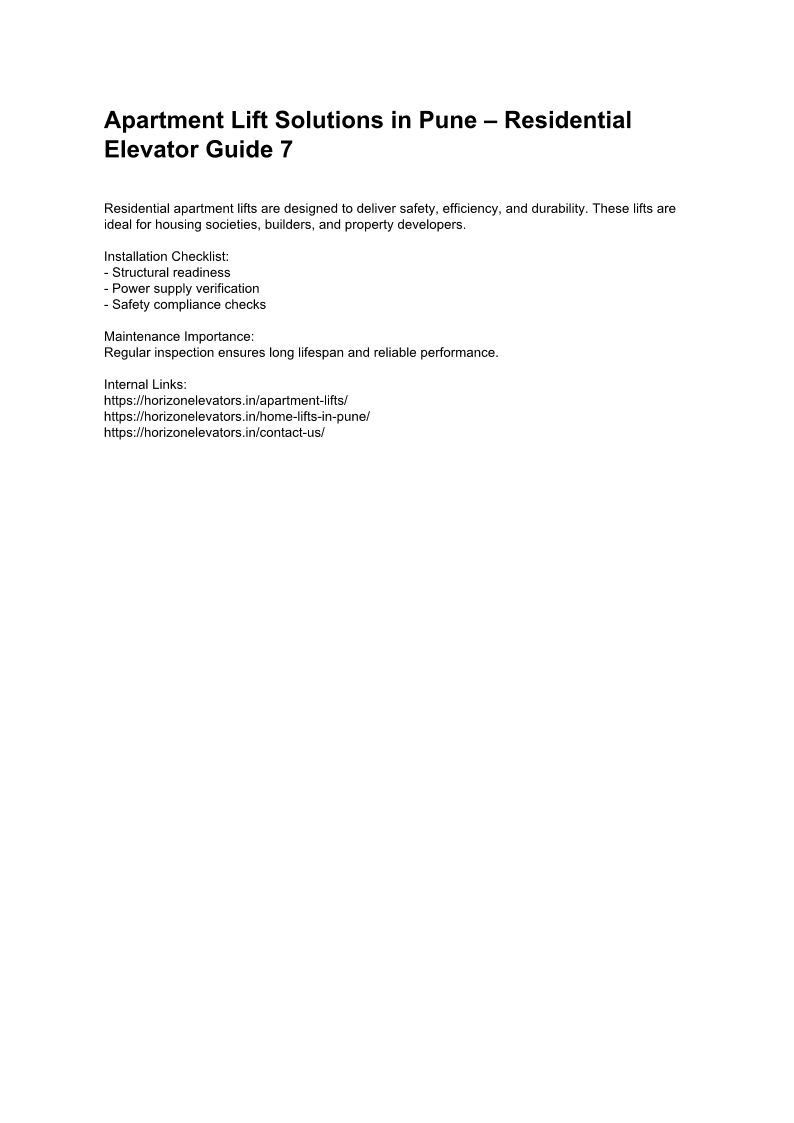 Apartment Lift Solutions in Pune – Residential Elevator Guide 7

Residential apartment lifts are designed to deliver safety, efficiency, and durability. These lifts are ideal for housing societies, builders, and property developers.

Installation Checklist:
- Structural readiness
- Power supply verification
- Safety compliance checks

Maintenance Importance:
Regular inspection ensures long lifespan and reliable performance.

Internal Links:
https://horizonelevators.in/apartment-lifts/
https://horizonelevators.in/home-lifts-in-pune/
https://horizonelevators.in/contact-us/